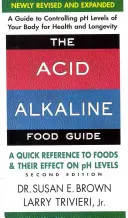 NEWLY REVISED AND EXPANDED

A Guide to Controlling pH Levels of Your Body for Health and Longevity

THE

ACID

ALKALINE

FOOD GUIDE

A QUICK REFERENCE TO FOODS & THEIR EFFECT ON pH LEVELS

SECOND EDITION

DR. SUSAN E. BROWN

LARRY TRIVIERI, Jr.